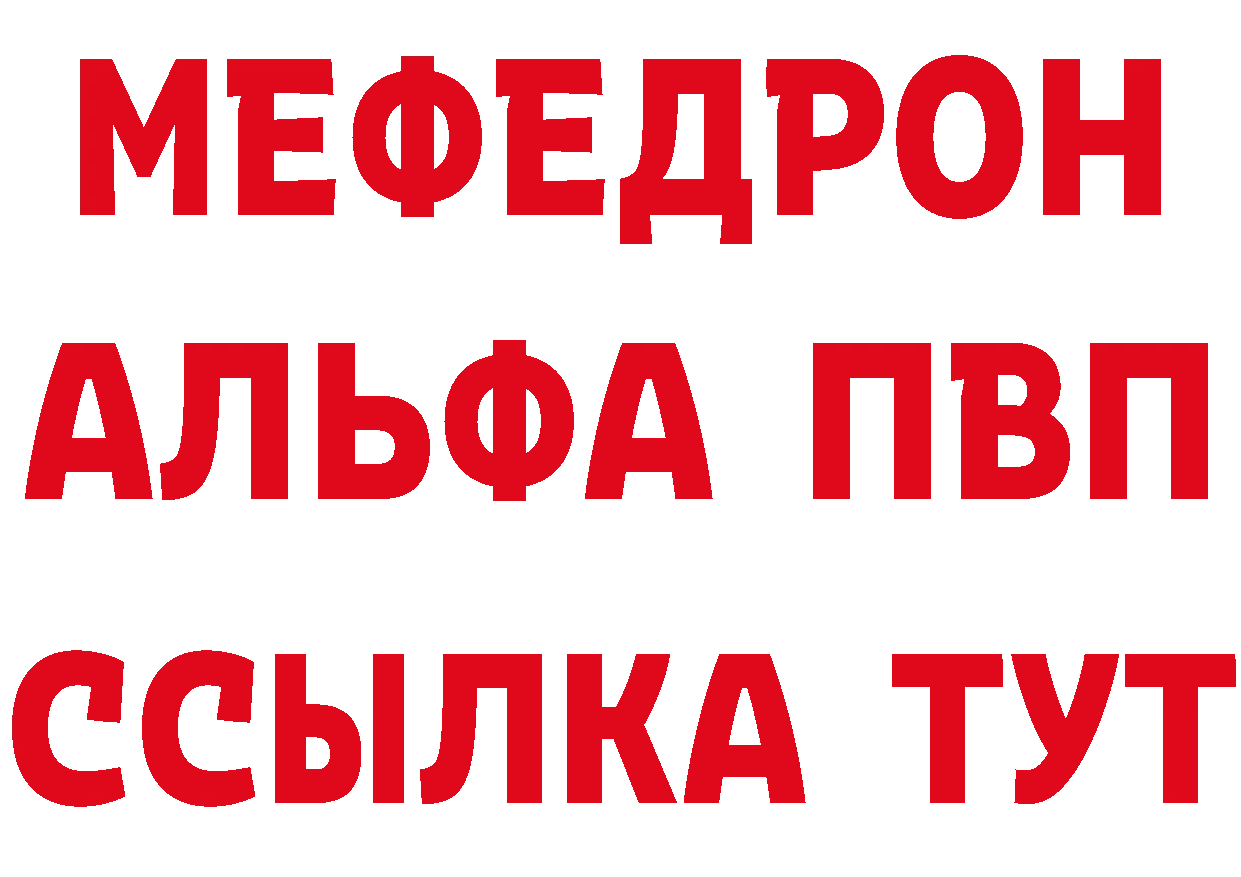 МЕФЕДРОН
АЛЬФА ПВП
ССЫЛКА ТУТ